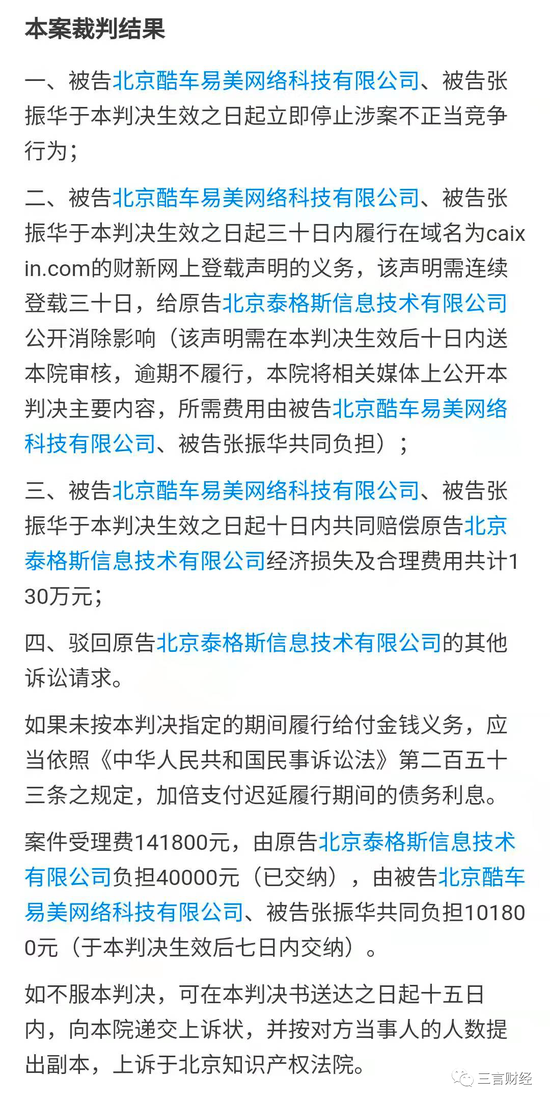 本案裁判结果

一、被告北京酷车易美网络科技有限公司、被告张振华于本判决生效之日起立即停止涉案不正当竞争行为；

二、被告北京酷车易美网络科技有限公司、被告张振华于本判决生效之日起三十日内履行在域名为caixin.com的财新网上登载声明的义务，该声明需连续登载三十日，给原告北京泰格斯信息技术有限公司公开消除影响（该声明需在本判决生效后十日内送本院审核，逾期不履行，本院将相关媒体上公开本判决主要内容，所需费用由被告北京酷车易美网络科技有限公司、被告张振华共同负担）；

三、被告北京酷车易美网络科技有限公司、被告张振华于本判决生效之日起十日内共同赔偿原告北京泰格斯信息技术有限公司经济损失及合理费用共计130万元；

四、驳回原告北京泰格斯信息技术有限公司的其他诉讼请求。

如果未按本判决指定的期间履行给付金钱义务，应当依照《中华人民共和国民事诉讼法》第二百五十三条之规定，加倍支付迟延履行期间的债务利息。

案件受理费141800元，由原告北京泰格斯信息技术有限公司负担40000元（已交纳），由被告北京酷车易美网络科技有限公司、被告张振华共同负担101800元（于本判决生效后七日内交纳）。

如不服本判决，可在本判决书送达之日起十五日内，向本院递交上诉状，并按对方当事人的人数提出副本，上诉于北京知识产权法院。

三言财经